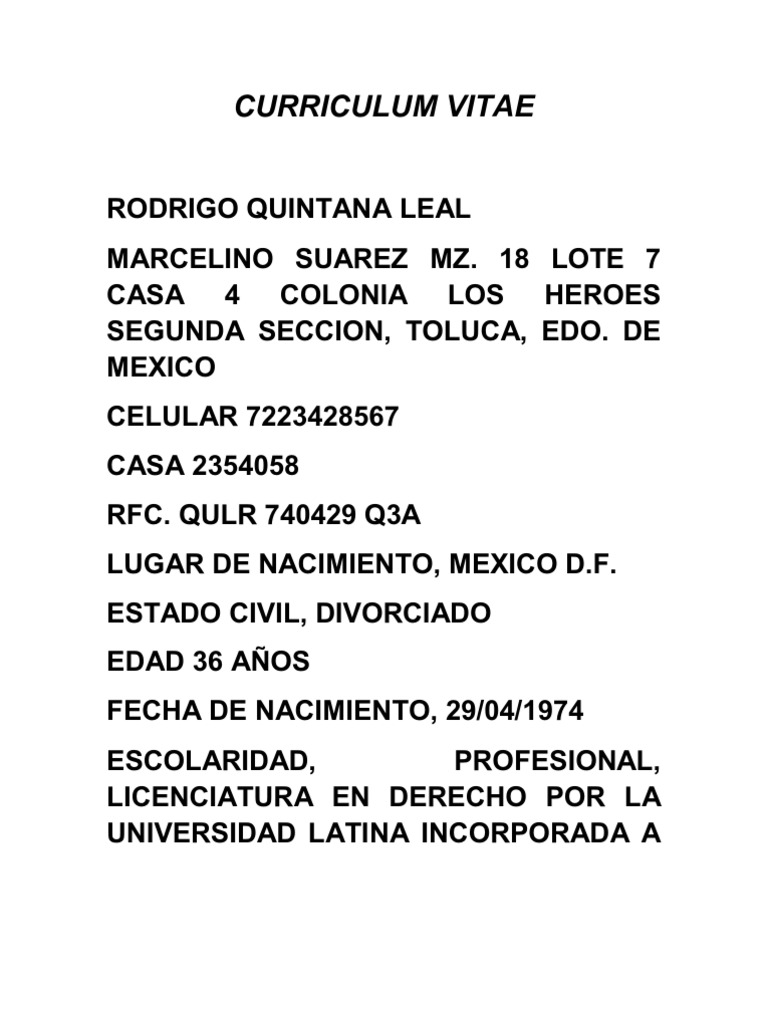 CURRICULUM VITAE

RODRIGO QUINTANA LEAL

MARCELINO SUAREZ MZ. 18 LOTE 7 CASA 4 COLONIA LOS HEROES SEGUNDA SECCION, TOLUCA, EDO. DE MEXICO

CELULAR 7223428567

CASA 2354058

RFC. QULR 740429 Q3A

LUGAR DE NACIMIENTO, MEXICO D.F.

ESTADO CIVIL, DIVORCIADO

EDAD 36 AÑOS

FECHA DE NACIMIENTO, 29/04/1974

ESCOLARIDAD, PROFESIONAL, LICENCIATURA EN DERECHO POR LA UNIVERSIDAD LATINA INCORPORADA A